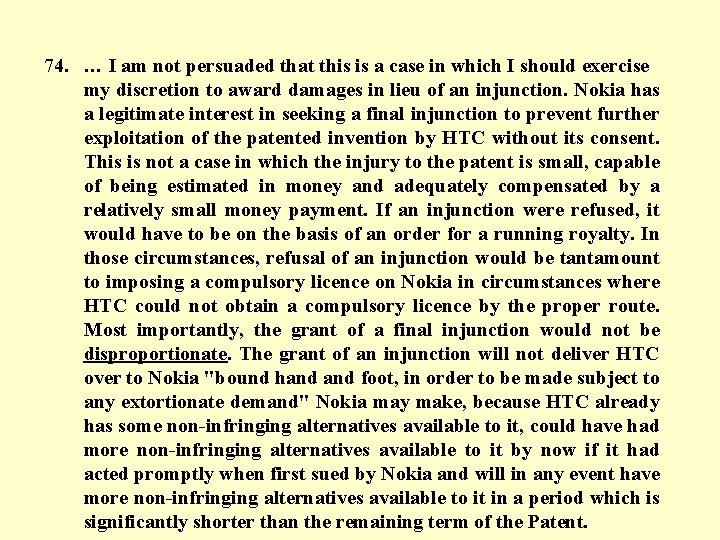 74. … I am not persuaded that this is a case in which I should exercise my discretion to award damages in lieu of an injunction. Nokia has a legitimate interest in seeking a final injunction to prevent further exploitation of the patented invention by HTC without its consent. This is not a case in which the injury to the patent is small, capable of being estimated in money and adequately compensated by a relatively small money payment. If an injunction were refused, it would have to be on the basis of an order for a running royalty. In those circumstances, refusal of an injunction would be tantamount to imposing a compulsory licence on Nokia in circumstances where HTC could not obtain a compulsory licence by the proper route. Most importantly, the grant of a final injunction would not be disproportionate. The grant of an injunction will not deliver HTC over to Nokia "bound hand and foot, in order to be made subject to any extortionate demand" Nokia may make, because HTC already has some non-infringing alternatives available to it, could have had more non-infringing alternatives available to it by now if it had acted promptly when first sued by Nokia and will in any event have more non-infringing alternatives available to it in a period which is significantly shorter than the remaining term of the Patent.